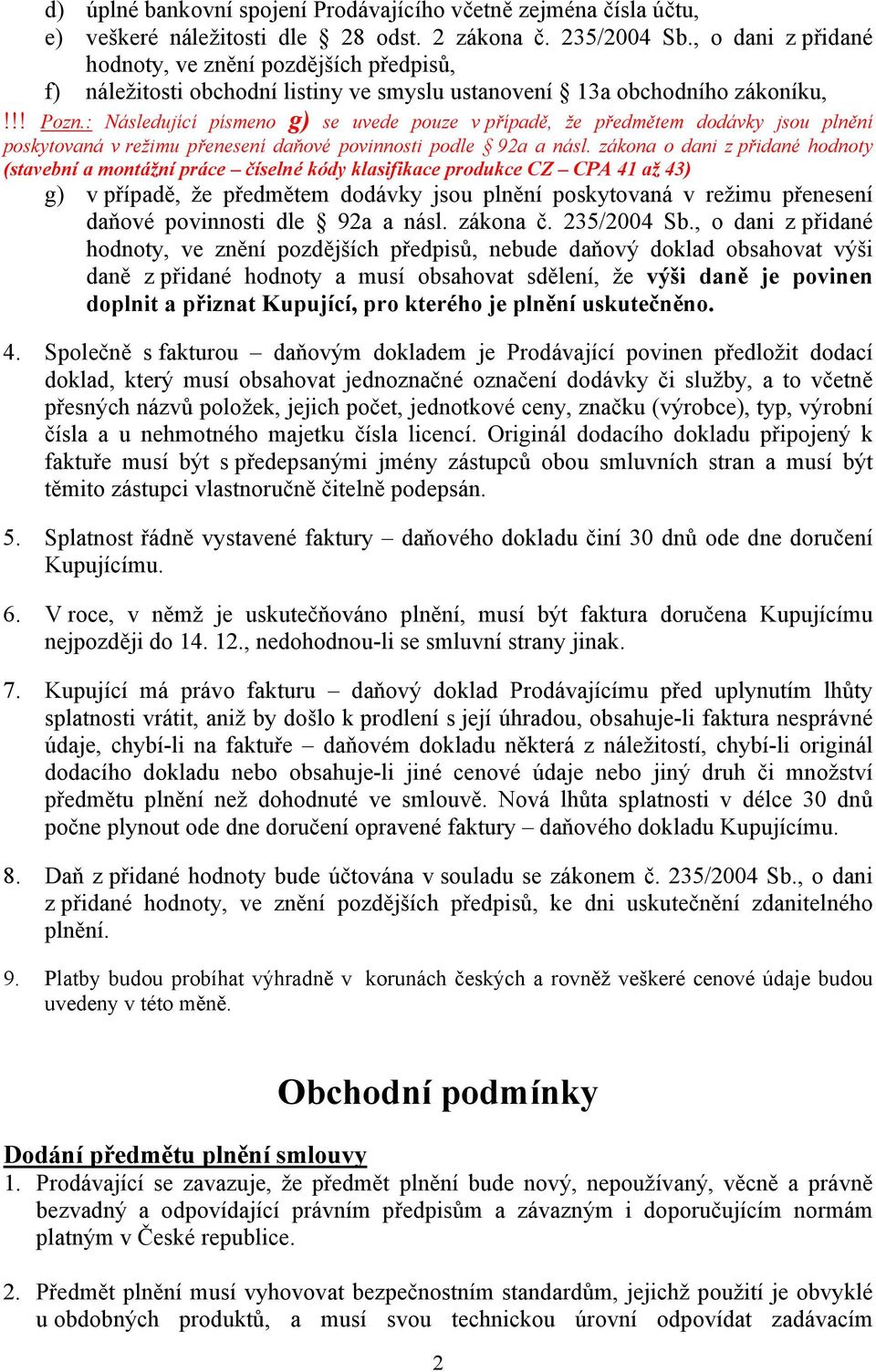 d) úplné bankovní spojení Prodávajícího včetně zejména čísla účtu,
e) veškeré náležitosti dle § 28 odst. 2 zákona č. 235/2004 Sb., o dani z přidané hodnoty, ve znění pozdějších předpisů,
f) náležitosti obchodní listiny ve smyslu ustanovení § 13a obchodního zákoníku,

!!! Pozn.: Následující písmeno g) se uvede pouze v případě, že předmětem dodávky jsou plnění poskytovaná v režimu přenesení daňové povinnosti podle § 92a a násl. zákona o dani z přidané hodnoty (stavební a montážní práce – číselné kódy klasifikace produkce CZ – CPA 41 až 43)

g) v případě, že předmětem dodávky jsou plnění poskytovaná v režimu přenesení daňové povinnosti dle § 92a a násl. zákona č. 235/2004 Sb., o dani z přidané hodnoty, ve znění pozdějších předpisů, nebude daňový doklad obsahovat výši daně z přidané hodnoty a musí obsahovat sdělení, že výši daně je povinen doplnit a přiznat Kupující, pro kterého je plnění uskutečněno.

4. Společně s fakturou – daňovým dokladem je Prodávající povinen předložit dodací doklad, který musí obsahovat jednoznačné označení dodávky či služby, a to včetně přesných názvů položek, jejich počet, jednotkové ceny, značku (výrobce), typ, výrobní čísla a u nehmotného majetku čísla licencí. Originál dodacího dokladu připojený k faktuře musí být s předepsanými jmény zástupců obou smluvních stran a musí být těmito zástupci vlastnoručně čitelně podepsán.

5. Splatnost řádně vystavené faktury – daňového dokladu činí 30 dnů ode dne doručení Kupujícímu.

6. V roce, v němž je uskutečňováno plnění, musí být faktura doručena Kupujícímu nejpozději do 14. 12., nedohodnou-li se smluvní strany jinak.

7. Kupující má právo fakturu – daňový doklad Prodávajícímu před uplynutím lhůty splatnosti vrátit, aniž by došlo k prodlení s její úhradou, obsahuje-li faktura nesprávné údaje, chybí-li na faktuře – daňovém dokladu některá z náležitostí, chybí-li originál dodacího dokladu nebo obsahuje-li jiné cenové údaje nebo jiný druh či množství předmětu plnění než dohodnuté ve smlouvě. Nová lhůta splatnosti v délce 30 dnů počne plynout ode dne doručení opravené faktury – daňového dokladu Kupujícímu.

8. Daň z přidané hodnoty bude účtována v souladu se zákonem č. 235/2004 Sb., o dani z přidané hodnoty, ve znění pozdějších předpisů, ke dni uskutečnění zdanitelného plnění.

9. Platby budou probíhat výhradně v korunách českých a rovněž veškeré cenové údaje budou uvedeny v této měně.

Obchodní podmínky

Dodání předmětu plnění smlouvy
1. Prodávající se zavazuje, že předmět plnění bude nový, nepoužívaný, věcně a právně bezvadný a odpovídající právním předpisům a závazným i doporučujícím normám platným v České republice.

2. Předmět plnění musí vyhovovat bezpečnostním standardům, jejichž použití je obvyklé u obdobných produktů, a musí svou technickou úrovní odpovídat zadávacím

2